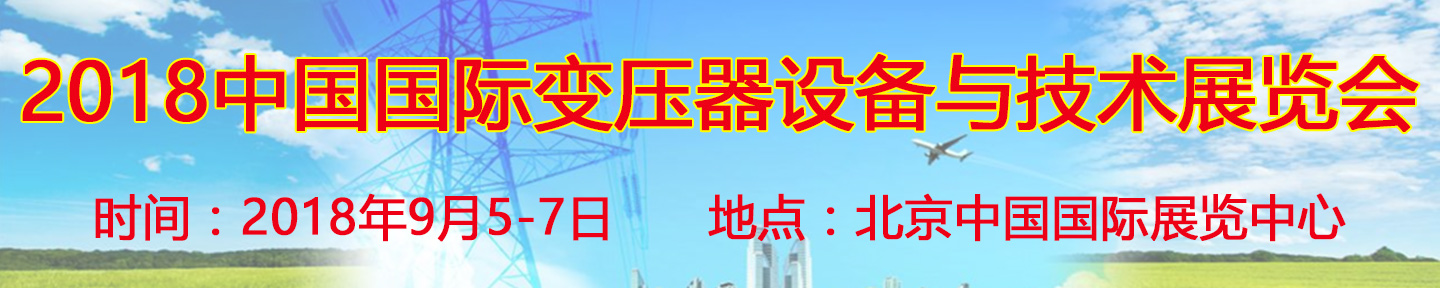 2018中国国际变压器设备与技术展览会

时间：2018年9月5-7日　　地点：北京中国国际展览中心